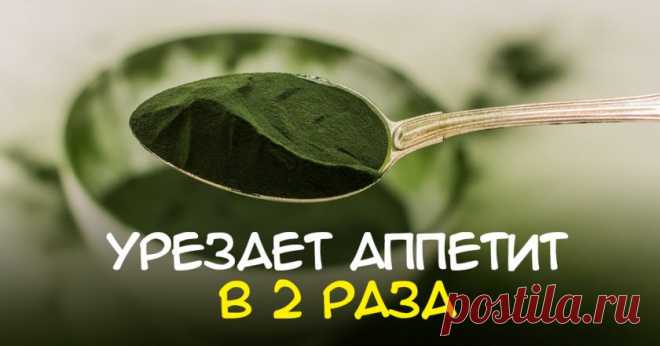 УРЕЗАЕТ АППЕТИТ
В 2 РАЗА

postila.ru